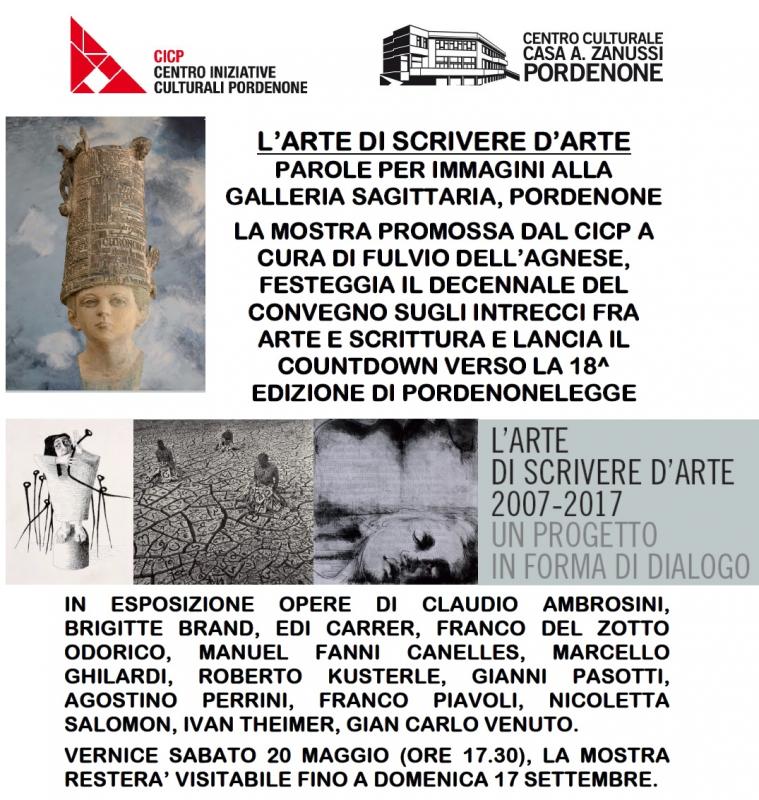 CICP
CENTRO INIZIATIVE
CULTURALI PORDENONE

CENTRO CULTURALE
CASA A. ZANUSSI
PORDENONE

L'ARTE DI SCRIVERE D'ARTE

PAROLE PER IMMAGINI ALLA GALLERIA SAGITTARIA, PORDENONE

LA MOSTRA PROMOSSA DAL CICP A CURA DI FULVIO DELL'AGNESE, FESTEGGIA IL DECENNALE DEL CONVEGNO SUGLI INTRECCI FRA ARTE E SCRITTURA E LANCIA IL COUNTDOWN VERSO LA 18^ EDIZIONE DI PORDENONELEGGE

L'ARTE
DI SCRIVERE D'ARTE
2007-2017
UN PROGETTO
IN FORMA DI DIALOGO

IN ESPOSIZIONE OPERE DI CLAUDIO AMBROSINI, BRIGITTE BRAND, EDI CARRER, FRANCO DEL ZOTTO ODORICO, MANUEL FANNI CANELLES, MARCELLO GHILARDI, ROBERTO KUSTERLE, GIANNI PASOTTI, AGOSTINO PERRINI, FRANCO PIAVOLI, NICOLETTA SALOMON, IVAN THEIMER, GIAN CARLO VENUTO.

VERNICE SABATO 20 MAGGIO (ORE 17.30), LA MOSTRA RESTERA' VISITABILE FINO A DOMENICA 17 SETTEMBRE.